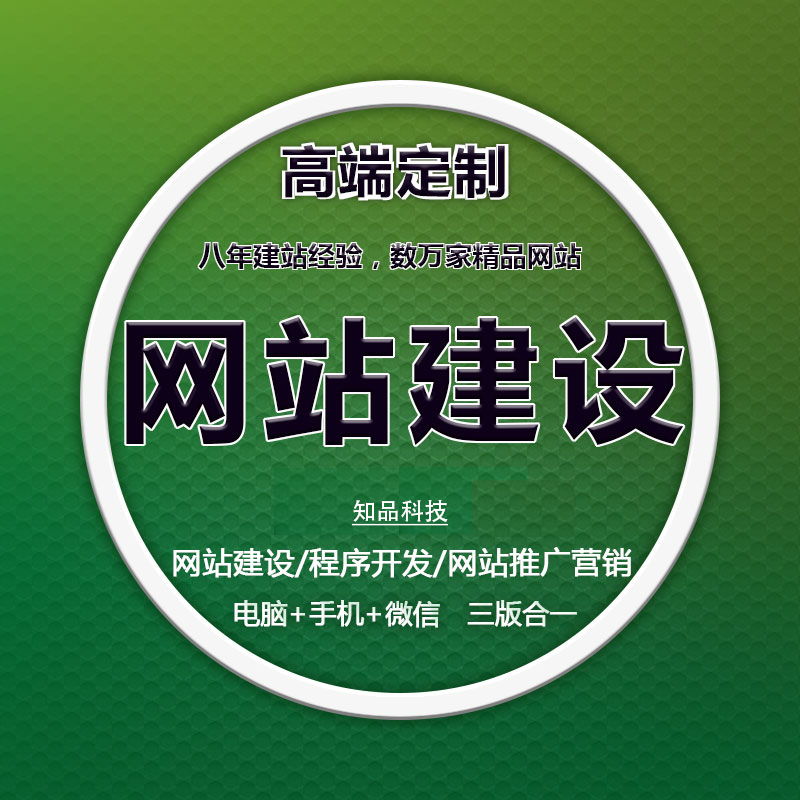 高端定制

八年建站经验，数万家精品网站

网站建设

知品科技

网站建设/程序开发/网站推广营销

电脑+手机+微信 三版合一